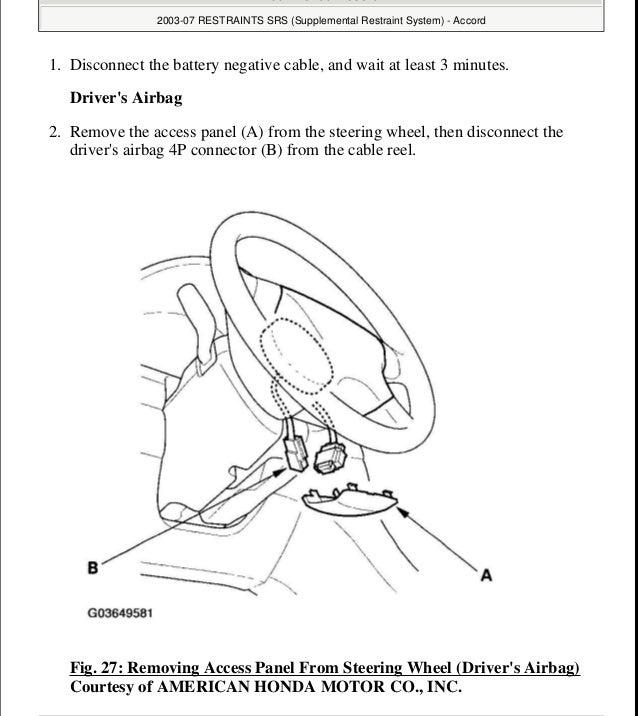 2003-07 RESTRAINTS SRS (Supplemental Restraint System) - Accord

1. Disconnect the battery negative cable, and wait at least 3 minutes.

Driver's Airbag

2. Remove the access panel (A) from the steering wheel, then disconnect the driver's airbag 4P connector (B) from the cable reel.

B

A

G03649581

Fig. 27: Removing Access Panel From Steering Wheel (Driver's Airbag)
Courtesy of AMERICAN HONDA MOTOR CO., INC.